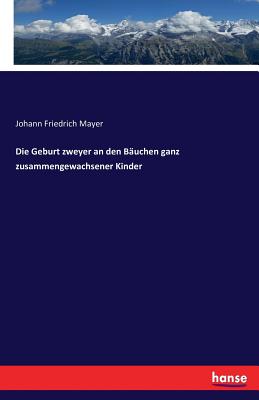 Johann Friedrich Mayer

Die Geburt zweyer an den Bäuchen ganz zusammengewachsener Kinder

hanse